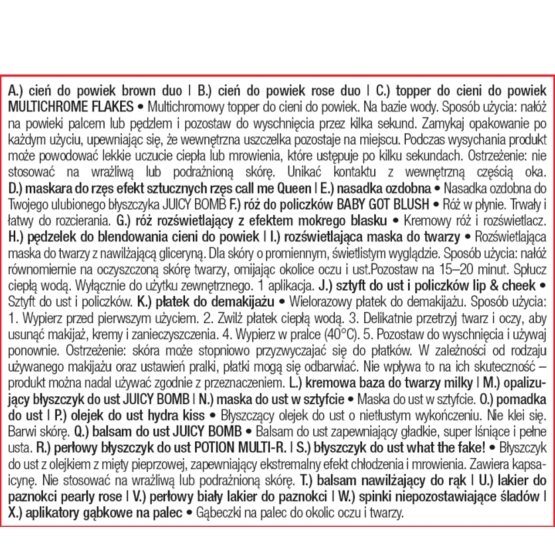 A.) cień do powiek brown duo | B.) cień do powiek rose duo | C.) topper do cieni do powiek MULTICHROME FLAKES • Multichromowy topper do cieni do powiek. Na bazie wody. Sposób użycia: nałóż na powieki palcem lub pędzlem i pozostaw do wyschnięcia przez kilka sekund. Zamykaj opakowanie po każdym użyciu, upewniając się, że wewnętrzna uszczelka pozostaje na miejscu. Podczas wysychania produkt może powodować lekkie uczucie ciepła lub mrowienia, które ustępuje po kilku sekundach. Ostrzeżenie: nie stosować na wrażliwą lub podrażnioną skórę. Unikać kontaktu z wewnętrzną częścią oka. D.) maskara do rzęs efekt sztucznych rzęs call me Queen | E.) nasadka ozdobna • Nasadka ozdobna do Twojego ulubionego błyszczyka JUICY BOMB F.) róż do policzków BABY GOT BLUSH • Róż w płynie. Trwały i łatwy do rozcierania. G.) róż rozświetlający z efektem mokrego blasku • Kremowy róż i rozświetlacz. H.) pędzelek do blendowania cieni do powiek | I.) rozświetlająca maska do twarzy • Rozświetlająca maska do twarzy z nawilżającą gliceryną. Dla skóry o promiennym, świetlistym wyglądzie. Sposób użycia: nałóż równomiernie na oczyszczoną skórę twarzy, omijając okolice oczu i ust.Pozostaw na 15–20 minut. Spłucz ciepłą wodą. Wyłącznie do użytku zewnętrznego. 1 aplikacja. J.) sztyft do ust i policzków lip & cheek • Sztyft do ust i policzków. K.) płatek do demakijażu • Wielorazowy płatek do demakijażu. Sposób użycia: 1. Wypierz przed pierwszym użyciem. 2. Zwilż płatek ciepłą wodą. 3. Delikatnie przetrzyj twarz i oczy, aby usunąć makijaż, kremy i zanieczyszczenia. 4. Wypierz w pralce (40°C). 5. Pozostaw do wyschnięcia i używaj ponownie. Ostrzeżenie: skóra może stopniowo przyzwyczajać się do płatków. W zależności od rodzaju używanego makijażu oraz ustawień pralki, płatki mogą się odbarwiać. Nie wpływa to na ich skuteczność – produkt można nadal używać zgodnie z przeznaczeniem. L.) kremowa baza do twarzy milky | M.) opalizujący błyszczyk do ust JUICY BOMB | N.) maska do ust w sztyfcie • Maska do ust w sztyfcie. O.) pomadka do ust | P.) olejek do ust hydra kiss • Błyszczący olejek do ust o nietłustym wykończeniu. Nie klei się. Barwi skórę. Q.) balsam do ust JUICY BOMB • Balsam do ust zapewniający gładkie, super lśniące i pełne usta. R.) perłowy błyszczyk do ust POTION MULTI-R. | S.) błyszczyk do ust what the fake! • Błyszczyk do ust z olejkiem z mięty pieprzowej, zapewniający ekstremalny efekt chłodzenia i mrowienia. Zawiera kapsaicynę. Nie stosować na wrażliwą lub podrażnioną skórę. T.) balsam nawilżający do rąk | U.) lakier do paznokci pearly rose | V.) perłowy biały lakier do paznokci | W.) spinki niepozostawiające śladów | X.) aplikatory gąbkowe na palec • Gąbeczki na palec do okolic oczu i twarzy.